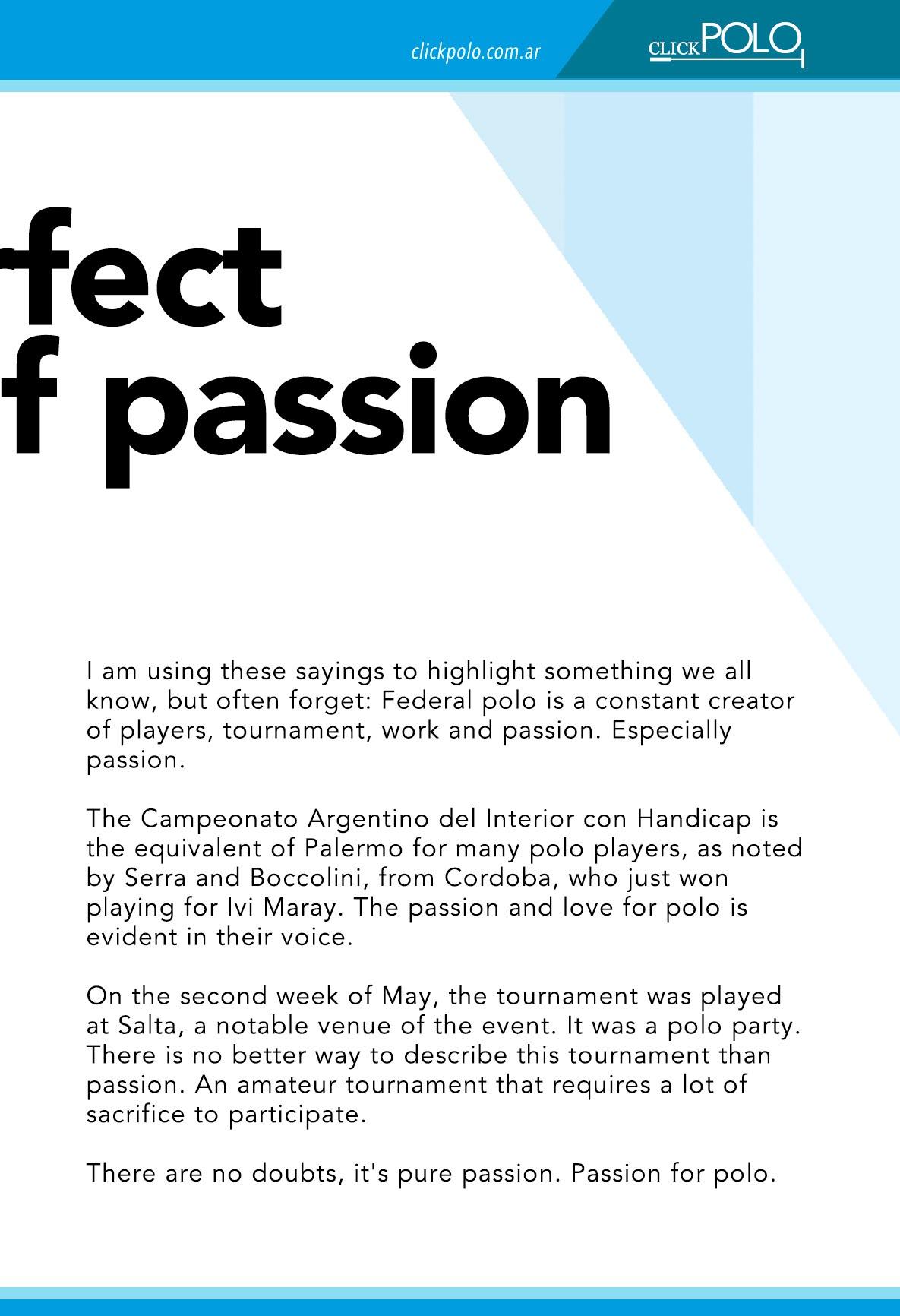 clickpolo.com.ar

CLICKPOLO

fect
f passion

I am using these sayings to highlight something we all know, but often forget: Federal polo is a constant creator of players, tournament, work and passion. Especially passion.

The Campeonato Argentino del Interior con Handicap is the equivalent of Palermo for many polo players, as noted by Serra and Boccolini, from Cordoba, who just won playing for Ivi Maray. The passion and love for polo is evident in their voice.

On the second week of May, the tournament was played at Salta, a notable venue of the event. It was a polo party. There is no better way to describe this tournament than passion. An amateur tournament that requires a lot of sacrifice to participate.

There are no doubts, it's pure passion. Passion for polo.